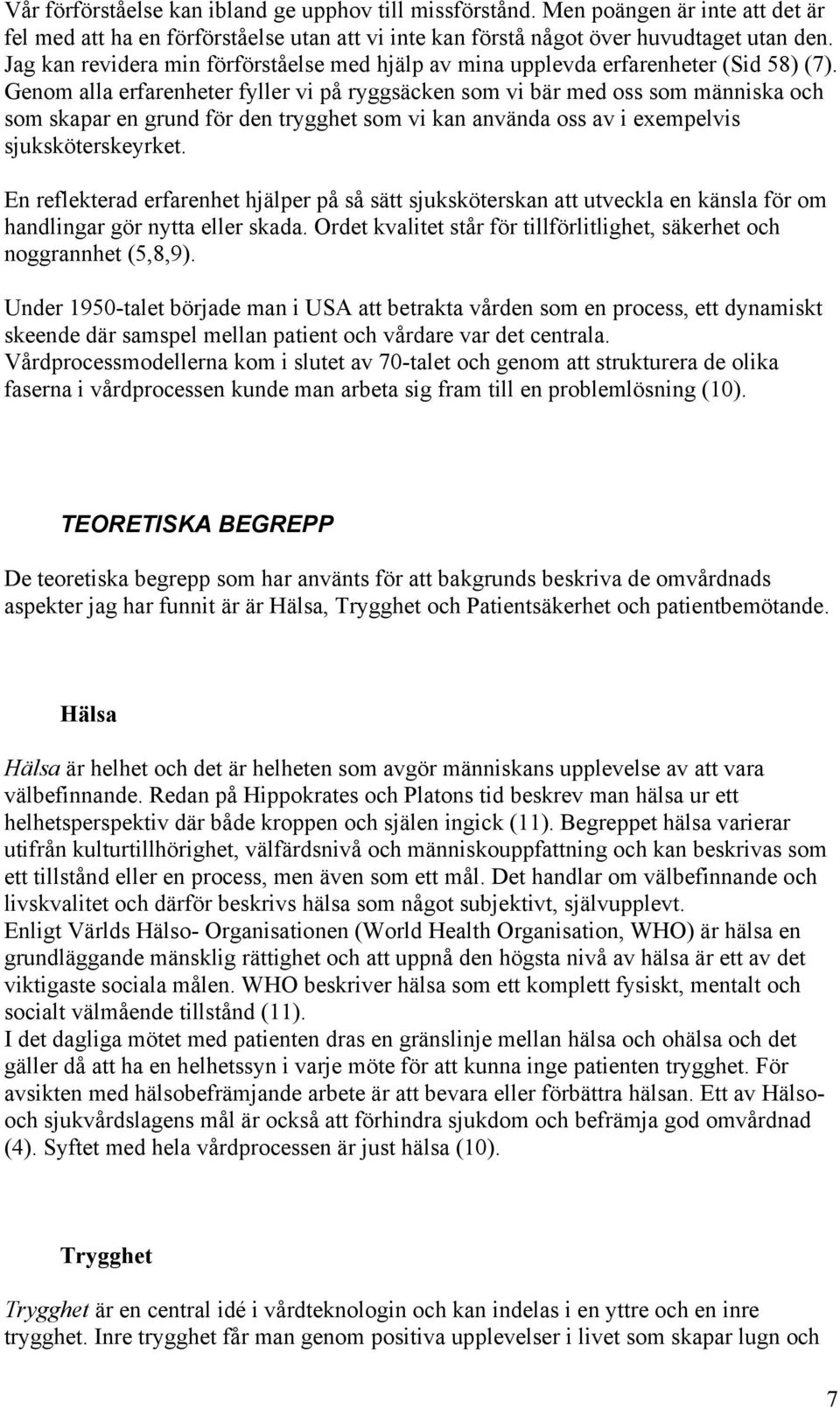 Vår förförståelse kan ibland ge upphov till missförstånd. Men poängen är inte att det är fel med att ha en förförståelse utan att vi inte kan förstå något över huvudtaget utan den. Jag kan revidera min förförståelse med hjälp av mina upplevda erfarenheter (Sid 58) (7). Genom alla erfarenheter fyller vi på ryggsäcken som vi bär med oss som människa och som skapar en grund för den trygghet som vi kan använda oss av i exempelvis sjuksköterskeyrket.

En reflekterad erfarenhet hjälper på så sätt sjuksköterskan att utveckla en känsla för om handlingar gör nytta eller skada. Ordet kvalitet står för tillförlitlighet, säkerhet och noggrannhet (5,8,9).

Under 1950-talet började man i USA att betrakta vården som en process, ett dynamiskt skeende där samspel mellan patient och vårdare var det centrala. Vårdprocessmodellerna kom i slutet av 70-talet och genom att strukturera de olika faserna i vårdprocessen kunde man arbeta sig fram till en problemlösning (10).

TEORETISKA BEGREPP

De teoretiska begrepp som har använts för att bakgrunds beskriva de omvårdnads aspekter jag har funnit är är Hälsa, Trygghet och Patientsäkerhet och patientbemötande.

Hälsa

Hälsa är helhet och det är helheten som avgör människans upplevelse av att vara välbefinnande. Redan på Hippokrates och Platons tid beskrev man hälsa ur ett helhetsperspektiv där både kroppen och själen ingick (11). Begreppet hälsa varierar utifrån kulturtillhörighet, välfärdsnivå och människouppfattning och kan beskrivas som ett tillstånd eller en process, men även som ett mål. Det handlar om välbefinnande och livskvalitet och därför beskrivs hälsa som något subjektivt, självupplevt.
Enligt Världs Hälso- Organisationen (World Health Organisation, WHO) är hälsa en grundläggande mänsklig rättighet och att uppnå den högsta nivå av hälsa är ett av det viktigaste sociala målen. WHO beskriver hälsa som ett komplett fysiskt, mentalt och socialt välmående tillstånd (11).
I det dagliga mötet med patienten dras en gränslinje mellan hälsa och ohälsa och det gäller då att ha en helhetssyn i varje möte för att kunna inge patienten trygghet. För avsikten med hälsobefrämjande arbete är att bevara eller förbättra hälsan. Ett av Hälso- och sjukvårdslagens mål är också att förhindra sjukdom och befrämja god omvårdnad (4). Syftet med hela vårdprocessen är just hälsa (10).

Trygghet

Trygghet är en central idé i vårdteknologin och kan indelas i en yttre och en inre trygghet. Inre trygghet får man genom positiva upplevelser i livet som skapar lugn och

7